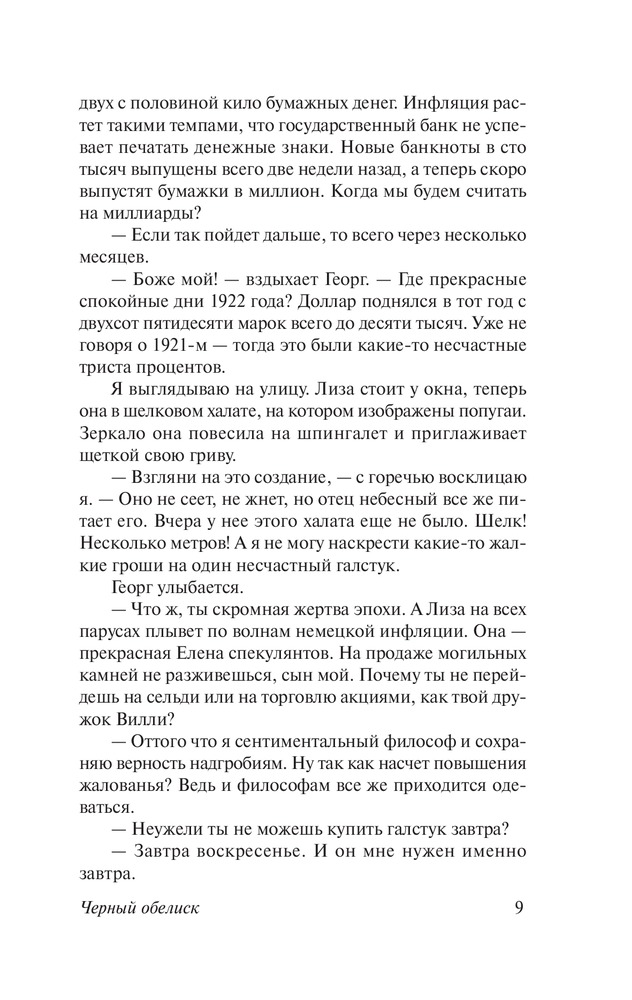 двух с половиной кило бумажных денег. Инфляция растет такими темпами, что государственный банк не успевает печатать денежные знаки. Новые банкноты в сто тысяч выпущены всего две недели назад, а теперь скоро выпустят бумажки в миллион. Когда мы будем считать на миллиарды?

— Если так пойдет дальше, то всего через несколько месяцев.

— Боже мой! — вздыхает Георг. — Где прекрасные спокойные дни 1922 года? Доллар поднялся в тот год с двухсот пятидесяти марок всего до десяти тысяч. Уже не говоря о 1921-м — тогда это были какие-то несчастные триста процентов.

Я выглядываю на улицу. Лиза стоит у окна, теперь она в шелковом халате, на котором изображены попугаи. Зеркало она повесила на шпингалет и приглаживает щеткой свою гриву.

— Взгляни на это создание, — с горечью восклицаю я. — Оно не сеет, не жнет, но отец небесный все же питает его. Вчера у нее этого халата еще не было. Шелк! Несколько метров! А я не могу наскрести какие-то жалкие гроши на один несчастный галстук.

Георг улыбается.

— Что ж, ты скромная жертва эпохи. А Лиза на всех парусах плывет по волнам немецкой инфляции. Она — прекрасная Елена спекулянтов. На продаже могильных камней не разживешься, сын мой. Почему ты не перейдешь на сельди или на торговлю акциями, как твой дружок Вилли?

— Оттого что я сентиментальный философ и сохраняю верность надгробиям. Ну так как насчет повышения жалованья? Ведь и философам все же приходится одеваться.

— Неужели ты не можешь купить галстук завтра?

— Завтра воскресенье. И он мне нужен именно завтра.

Черный обелиск 9